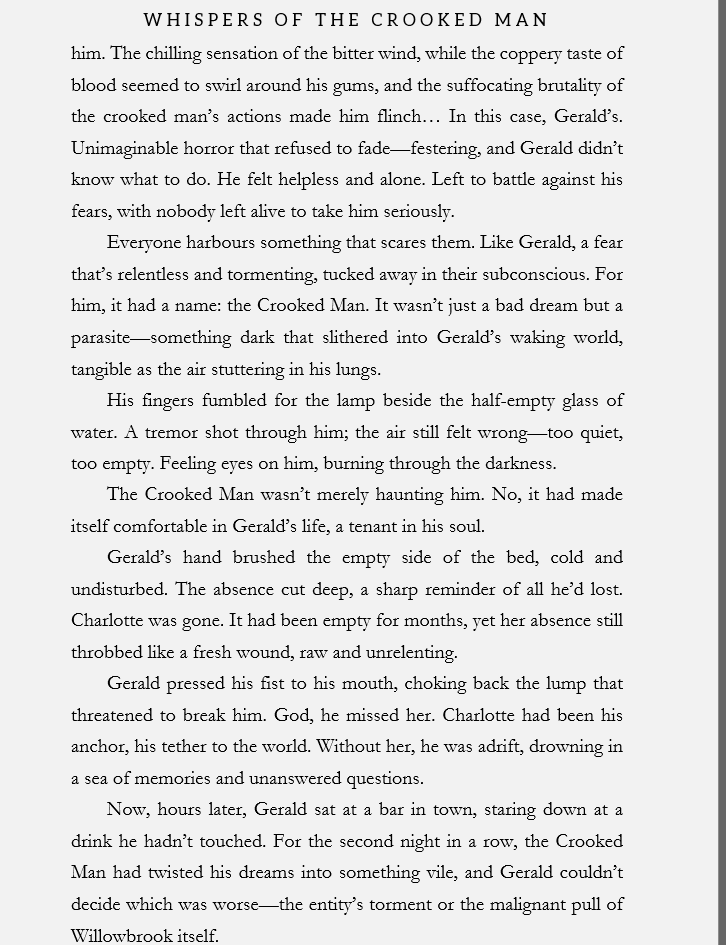 WHISPERS OF THE CROOKED MAN

him. The chilling sensation of the bitter wind, while the coppery taste of blood seemed to swirl around his gums, and the suffocating brutality of the crooked man's actions made him flinch… In this case, Gerald's. Unimaginable horror that refused to fade—festering, and Gerald didn't know what to do. He felt helpless and alone. Left to battle against his fears, with nobody left alive to take him seriously.

Everyone harbours something that scares them. Like Gerald, a fear that's relentless and tormenting, tucked away in their subconscious. For him, it had a name: the Crooked Man. It wasn't just a bad dream but a parasite—something dark that slithered into Gerald's waking world, tangible as the air stuttering in his lungs.

His fingers fumbled for the lamp beside the half-empty glass of water. A tremor shot through him; the air still felt wrong—too quiet, too empty. Feeling eyes on him, burning through the darkness.

The Crooked Man wasn't merely haunting him. No, it had made itself comfortable in Gerald's life, a tenant in his soul.

Gerald's hand brushed the empty side of the bed, cold and undisturbed. The absence cut deep, a sharp reminder of all he'd lost. Charlotte was gone. It had been empty for months, yet her absence still throbbed like a fresh wound, raw and unrelenting.

Gerald pressed his fist to his mouth, choking back the lump that threatened to break him. God, he missed her. Charlotte had been his anchor, his tether to the world. Without her, he was adrift, drowning in a sea of memories and unanswered questions.

Now, hours later, Gerald sat at a bar in town, staring down at a drink he hadn't touched. For the second night in a row, the Crooked Man had twisted his dreams into something vile, and Gerald couldn't decide which was worse—the entity's torment or the malignant pull of Willowbrook itself.